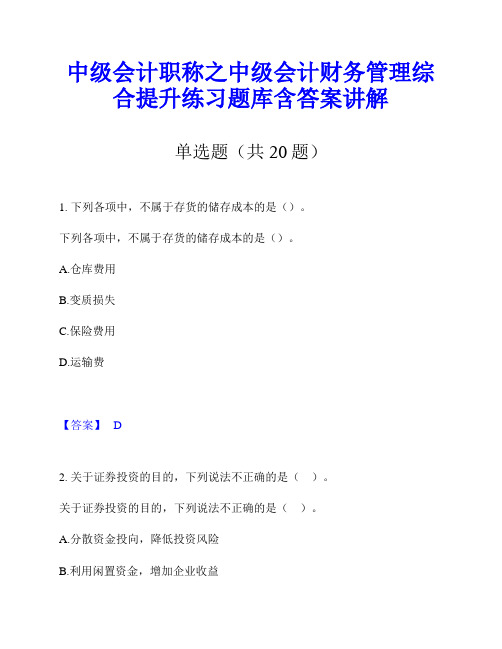 中级会计职称之中级会计财务管理综合提升练习题库含答案讲解

单选题（共 20 题）

1. 下列各项中，不属于存货的储存成本的是（）。

下列各项中，不属于存货的储存成本的是（）。

A.仓库费用

B.变质损失

C.保险费用

D.运输费

【答案】 D

2. 关于证券投资的目的，下列说法不正确的是（ ）。

关于证券投资的目的，下列说法不正确的是（ ）。

A.分散资金投向，降低投资风险

B.利用闲置资金，增加企业收益